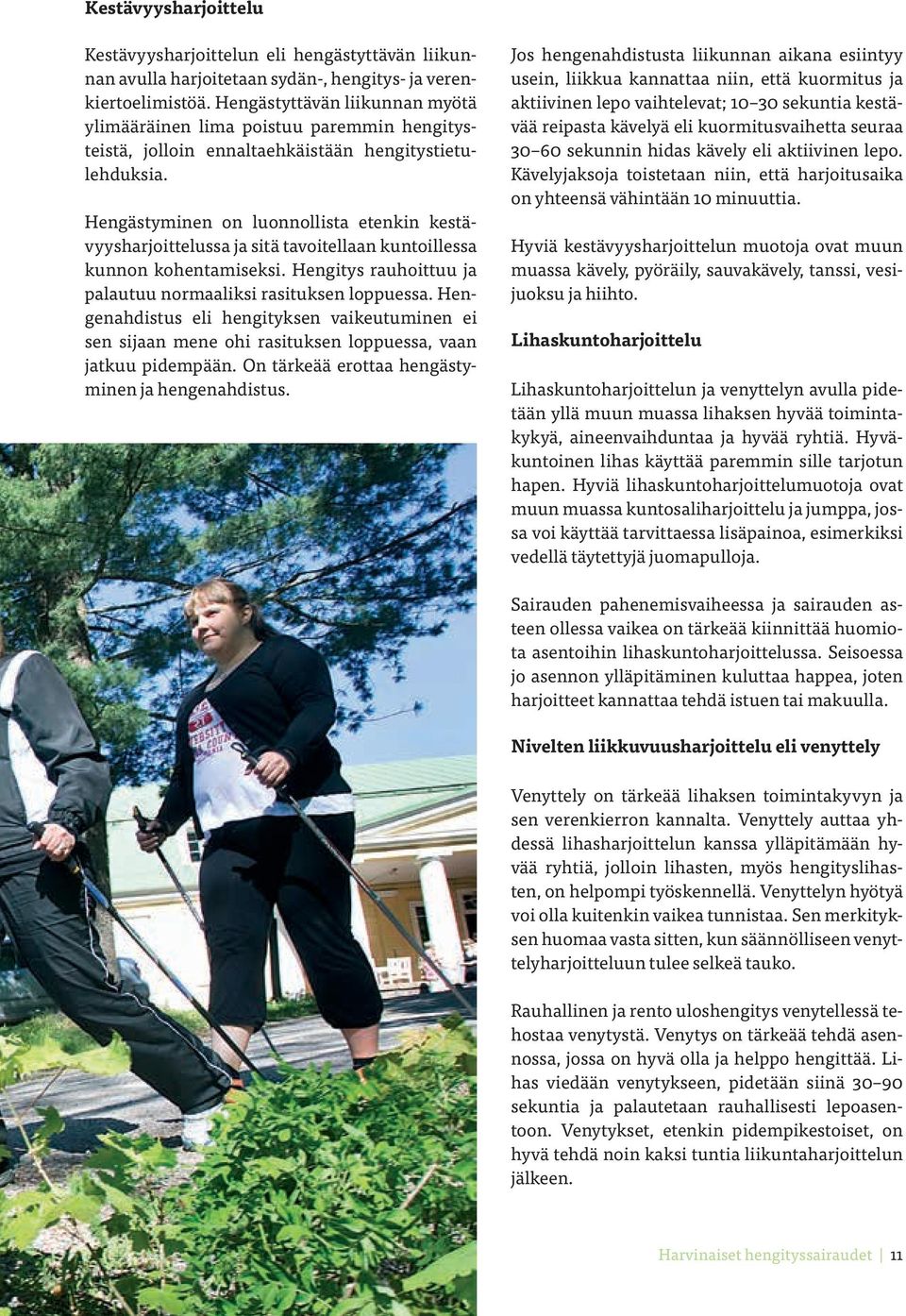 Kestävyysharjoittelu

Kestävyysharjoittelun eli hengästyttävän liikunnan avulla harjoitetaan sydän-, hengitys- ja verenkiertoelimistöä. Hengästyttävän liikunnan myötä ylimääräinen lima poistuu paremmin hengitysteistä, jolloin ennaltaehkäistään hengitystietulehduksia.

Hengästyminen on luonnollista etenkin kestävyysharjoittelussa ja sitä tavoitellaan kuntoillessa kunnon kohentamiseksi. Hengitys rauhoittuu ja palautuu normaaliksi rasituksen loppuessa. Hengenahdistus eli hengityksen vaikeutuminen ei sen sijaan mene ohi rasituksen loppuessa, vaan jatkuu pidempään. On tärkeää erottaa hengästyminen ja hengenahdistus.

Jos hengenahdistusta liikunnan aikana esiintyy usein, liikkua kannattaa niin, että kuormitus ja aktiivinen lepo vaihtelevat; 10–30 sekuntia kestävää reipasta kävelyä eli kuormitusvaihetta seuraa 30–60 sekunnin hidas kävely eli aktiivinen lepo. Kävelyjaksoja toistetaan niin, että harjoitusaika on yhteensä vähintään 10 minuuttia.

Hyviä kestävyysharjoittelun muotoja ovat muun muassa kävely, pyöräily, sauvakävely, tanssi, vesijuoksu ja hiihto.

Lihaskuntoharjoittelu

Lihaskuntoharjoittelun ja venyttelyn avulla pidetään yllä muun muassa lihaksen hyvää toimintakykyä, aineenvaihduntaa ja hyvää ryhtiä. Hyväkuntoinen lihas käyttää paremmin sille tarjotun hapen. Hyviä lihaskuntoharjoittelumuotoja ovat muun muassa kuntosaliharjoittelu ja jumppa, jossa voi käyttää tarvittaessa lisäpainoa, esimerkiksi vedellä täytettyjä juomapulloja.

Sairauden pahenemisvaiheessa ja sairauden asteen ollessa vaikea on tärkeää kiinnittää huomiota asentoihin lihaskuntoharjoittelussa. Seisoessa jo asennon ylläpitäminen kuluttaa happea, joten harjoitteet kannattaa tehdä istuen tai makuulla.

Nivelten liikkuvuusharjoittelu eli venyttely

Venyttely on tärkeää lihaksen toimintakyvyn ja sen verenkierron kannalta. Venyttely auttaa yhdessä lihasharjoittelun kanssa ylläpitämään hyvää ryhtiä, jolloin lihasten, myös hengityslihasten, on helpompi työskennellä. Venyttelyn hyötyä voi olla kuitenkin vaikea tunnistaa. Sen merkityksen huomaa vasta sitten, kun säännölliseen venyttelyharjoitteluun tulee selkeä tauko.

Rauhallinen ja rento uloshengitys venytellessä tehostaa venytystä. Venytys on tärkeää tehdä asennossa, jossa on hyvä olla ja helppo hengittää. Lihas viedään venytykseen, pidetään siinä 30–90 sekuntia ja palautetaan rauhallisesti lepoasentoon. Venytykset, etenkin pidempikestoiset, on hyvä tehdä noin kaksi tuntia liikuntaharjoittelun jälkeen.

Harvinaiset hengityssairaudet | 11